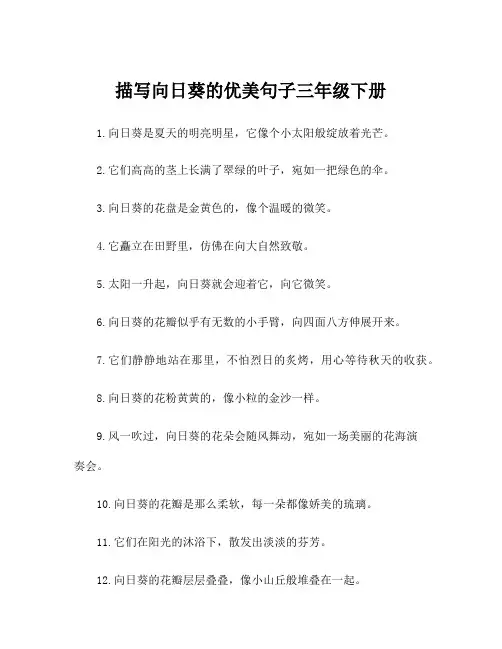 描写向日葵的优美句子三年级下册

1.向日葵是夏天的明亮明星，它像个小太阳般绽放着光芒。

2.它们高高的茎上长满了翠绿的叶子，宛如一把绿色的伞。

3.向日葵的花盘是金黄色的，像个温暖的微笑。

4.它矗立在田野里，仿佛在向大自然致敬。

5.太阳一升起，向日葵就会迎着它，向它微笑。

6.向日葵的花瓣似乎有无数的小手臂，向四面八方伸展开来。

7.它们静静地站在那里，不怕烈日的炙烤，用心等待秋天的收获。

8.向日葵的花粉黄黄的，像小粒的金沙一样。

9.风一吹过，向日葵的花朵会随风舞动，宛如一场美丽的花海演奏会。

10.向日葵的花瓣是那么柔软，每一朵都像娇美的琉璃。

11.它们在阳光的沐浴下，散发出淡淡的芬芳。

12.向日葵的花瓣层层叠叠，像小山丘般堆叠在一起。